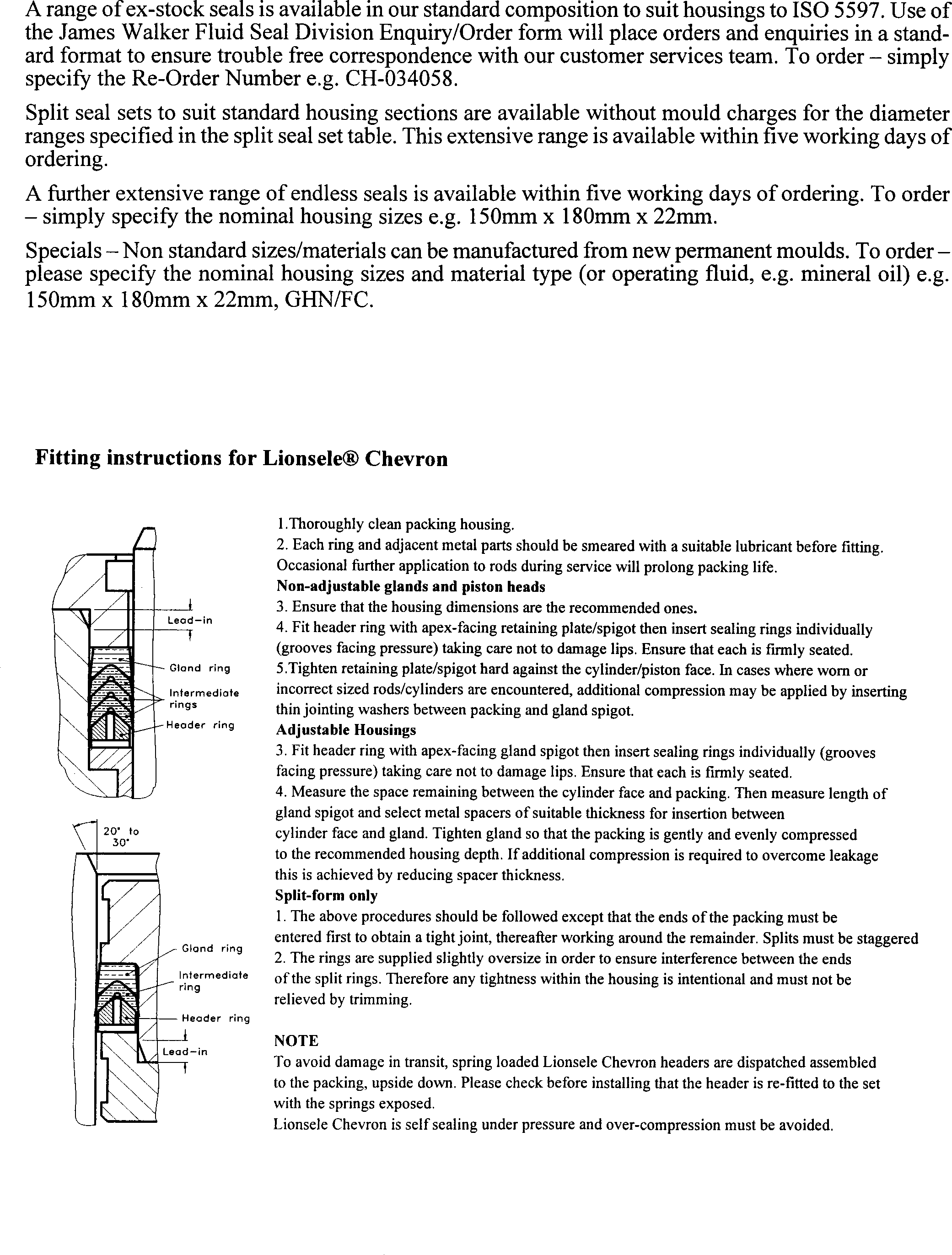 A range of ex-stock seals is available in our standard composition to suit housings to ISO 5597. Use of the James Walker Fluid Seal Division Enquiry/Order form will place orders and enquiries in a standard format to ensure trouble free correspondence with our customer services team. To order – simply specify the Re-Order Number e.g. CH-034058.

Split seal sets to suit standard housing sections are available without mould charges for the diameter ranges specified in the split seal set table. This extensive range is available within five working days of ordering.

A further extensive range of endless seals is available within five working days of ordering. To order – simply specify the nominal housing sizes e.g. 150mm x 180mm x 22mm.

Specials – Non standard sizes/materials can be manufactured from new permanent moulds. To order – please specify the nominal housing sizes and material type (or operating fluid, e.g. mineral oil) e.g. 150mm x 180mm x 22mm, GHN/FC.

Fitting instructions for Lionsele® Chevron

Lead-in
Gland ring
Intermediate rings
Header ring

20° to 30°
Gland ring
Intermediate ring
Header ring
Lead-in

1.Thoroughly clean packing housing.
2. Each ring and adjacent metal parts should be smeared with a suitable lubricant before fitting. Occasional further application to rods during service will prolong packing life.
Non-adjustable glands and piston heads
3. Ensure that the housing dimensions are the recommended ones.
4. Fit header ring with apex-facing retaining plate/spigot then insert sealing rings individually (grooves facing pressure) taking care not to damage lips. Ensure that each is firmly seated.
5.Tighten retaining plate/spigot hard against the cylinder/piston face. In cases where worn or incorrect sized rods/cylinders are encountered, additional compression may be applied by inserting thin jointing washers between packing and gland spigot.
Adjustable Housings
3. Fit header ring with apex-facing gland spigot then insert sealing rings individually (grooves facing pressure) taking care not to damage lips. Ensure that each is firmly seated.
4. Measure the space remaining between the cylinder face and packing. Then measure length of gland spigot and select metal spacers of suitable thickness for insertion between cylinder face and gland. Tighten gland so that the packing is gently and evenly compressed to the recommended housing depth. If additional compression is required to overcome leakage this is achieved by reducing spacer thickness.
Split-form only
1. The above procedures should be followed except that the ends of the packing must be entered first to obtain a tight joint, thereafter working around the remainder. Splits must be staggered
2. The rings are supplied slightly oversize in order to ensure interference between the ends of the split rings. Therefore any tightness within the housing is intentional and must not be relieved by trimming.

NOTE
To avoid damage in transit, spring loaded Lionsele Chevron headers are dispatched assembled to the packing, upside down. Please check before installing that the header is re-fitted to the set with the springs exposed.
Lionsele Chevron is self sealing under pressure and over-compression must be avoided.